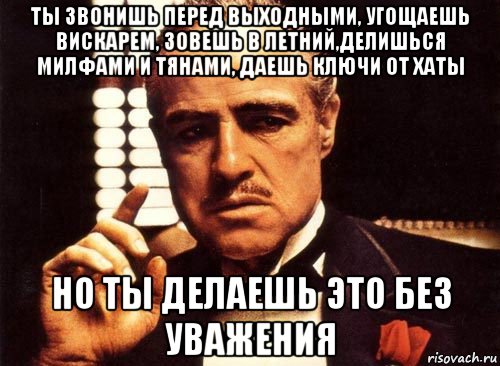 ТЫ ЗВОНИШЬ ПЕРЕД ВЫХОДНЫМИ, УГОЩАЕШЬ ВИСКАРЕМ, ЗОВЕШЬ В ЛЕТНИЙ,ДЕЛИШЬСЯ МИЛФАМИ И ТЯНАМИ, ДАЕШЬ КЛЮЧИ ОТ ХАТЫ

НО ТЫ ДЕЛАЕШЬ ЭТО БЕЗ УВАЖЕНИЯ

risovach.ru